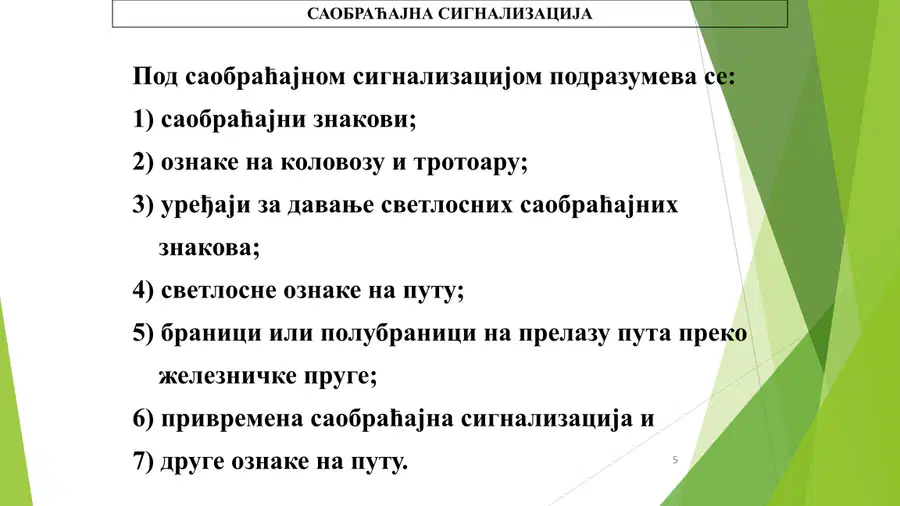 САОБРАЋАЈНА СИГНАЛИЗАЦИЈА

Под саобраћајном сигнализацијом подразумева се:
1) саобраћајни знакови;
2) ознаке на коловозу и тротоару;
3) уређаји за давање светлосних саобраћајних знакова;
4) светлосне ознаке на путу;
5) браници или полубраници на прелазу пута преко железничке пруге;
6) привремена саобраћајна сигнализација и
7) друге ознаке на путу.

5